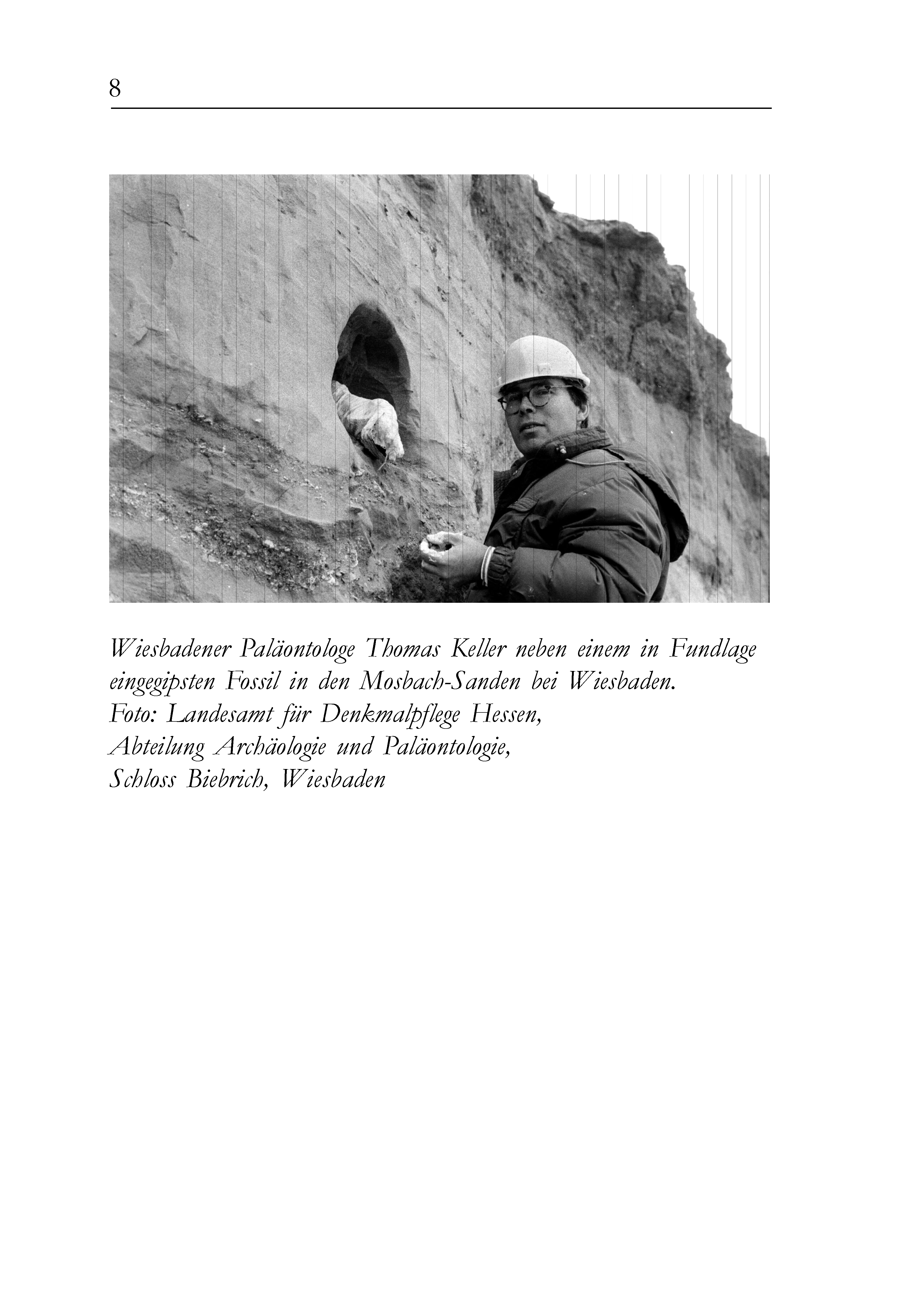 8

Wiesbadener Paläontologe Thomas Keller neben einem in Fundlage eingegipsten Fossil in den Mosbach-Sanden bei Wiesbaden.
Foto: Landesamt für Denkmalpflege Hessen,
Abteilung Archäologie und Paläontologie,
Schloss Biebrich, Wiesbaden